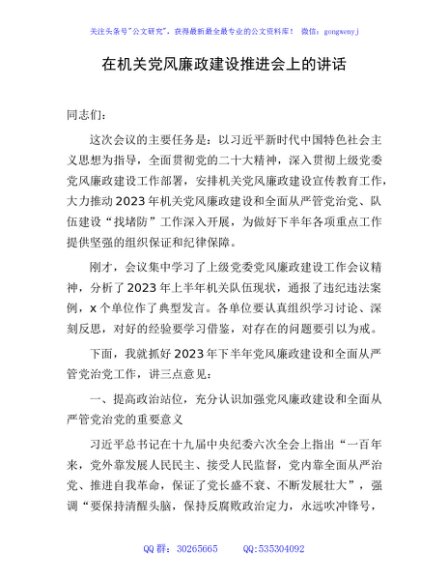 关注头条号"公文研究"，获得最新最全最专业的公文资料库！ 微信：gongwenyj

在机关党风廉政建设推进会上的讲话

同志们：

这次会议的主要任务是：以习近平新时代中国特色社会主义思想为指导，全面贯彻党的二十大精神，深入贯彻上级党委党风廉政建设工作部署，安排机关党风廉政建设宣传教育工作，大力推动2023年机关党风廉政建设和全面从严管党治党、队伍建设"找堵防"工作深入开展，为做好下半年各项重点工作提供坚强的组织保证和纪律保障。

刚才，会议集中学习了上级党委党风廉政建设工作会议精神，分析了2023年上半年机关队伍现状，通报了违纪违法案例，x个单位作了典型发言。各单位要认真组织学习讨论、深刻反思，对好的经验要学习借鉴，对存在的问题要引以为戒。

下面，我就抓好2023年下半年党风廉政建设和全面从严管党治党工作，讲三点意见：

一、提高政治站位，充分认识加强党风廉政建设和全面从严管党治党的重要意义

习近平总书记在十九届中央纪委六次全会上指出"一百年来，党外靠发展人民民主、接受人民监督，党内靠全面从严治党、推进自我革命，保证了党长盛不衰、不断发展壮大"，强调"要保持清醒头脑，保持反腐败政治定力，永远吹冲锋号，

QQ群：30265665　　QQ:535304092